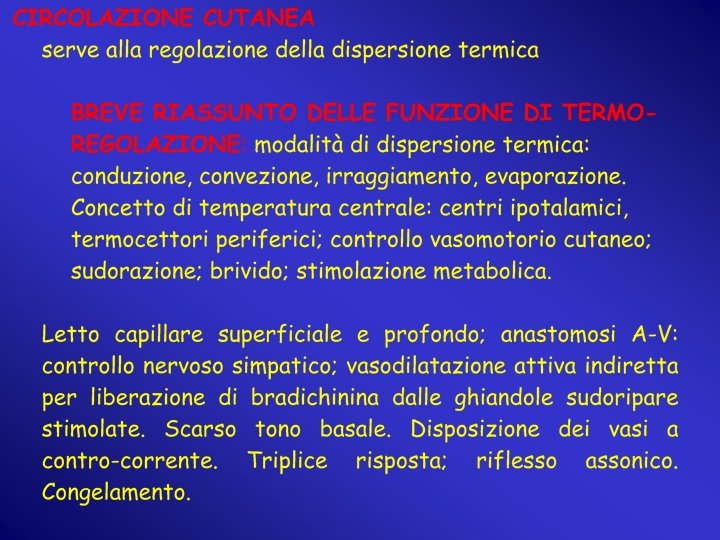 CIRCOLAZIONE CUTANEA
serve alla regolazione della dispersione termica

BREVE RIASSUNTO DELLE FUNZIONE DI TERMO-REGOLAZIONE: modalità di dispersione termica: conduzione, convezione, irraggiamento, evaporazione. Concetto di temperatura centrale: centri ipotalamici, termocettori periferici; controllo vasomotorio cutaneo; sudorazione; brivido; stimolazione metabolica.

Letto capillare superficiale e profondo; anastomosi A-V: controllo nervoso simpatico; vasodilatazione attiva indiretta per liberazione di bradichinina dalle ghiandole sudoripare stimolate. Scarso tono basale. Disposizione dei vasi a contro-corrente. Triplice risposta; riflesso assonico. Congelamento.